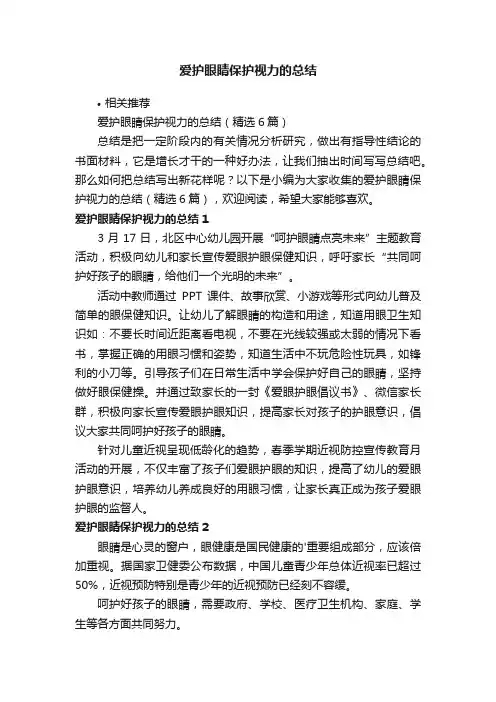 爱护眼睛保护视力的总结

• 相关推荐

爱护眼睛保护视力的总结（精选 6 篇）

总结是把一定阶段内的有关情况分析研究，做出有指导性结论的书面材料，它是增长才干的一种好办法，让我们抽出时间写写总结吧。那么如何把总结写出新花样呢？以下是小编为大家收集的爱护眼睛保护视力的总结（精选 6 篇），欢迎阅读，希望大家能够喜欢。

爱护眼睛保护视力的总结 1

3 月 17 日，北区中心幼儿园开展“呵护眼睛点亮未来”主题教育活动，积极向幼儿和家长宣传爱眼护眼保健知识，呼吁家长“共同呵护好孩子的眼睛，给他们一个光明的未来”。

活动中教师通过 PPT 课件、故事欣赏、小游戏等形式向幼儿普及简单的眼保健知识。让幼儿了解眼睛的构造和用途，知道用眼卫生知识如：不要长时间近距离看电视，不要在光线较强或太弱的情况下看书，掌握正确的用眼习惯和姿势，知道生活中不玩危险性玩具，如锋利的小刀等。引导孩子们在日常生活中学会保护好自己的眼睛，坚持做好眼保健操。并通过致家长的一封《爱眼护眼倡议书》、微信家长群，积极向家长宣传爱眼护眼知识，提高家长对孩子的护眼意识，倡议大家共同呵护好孩子的眼睛。

针对儿童近视呈现低龄化的趋势，春季学期近视防控宣传教育月活动的开展，不仅丰富了孩子们爱眼护眼的知识，提高了幼儿的爱眼护眼意识，培养幼儿养成良好的用眼习惯，让家长真正成为孩子爱眼护眼的监督人。

爱护眼睛保护视力的总结 2

眼睛是心灵的窗户，眼健康是国民健康的'重要组成部分，应该倍加重视。据国家卫健委公布数据，中国儿童青少年总体近视率已超过 50%，近视预防特别是青少年的近视预防已经刻不容缓。

呵护好孩子的眼睛，需要政府、学校、医疗卫生机构、家庭、学生等各方面共同努力。